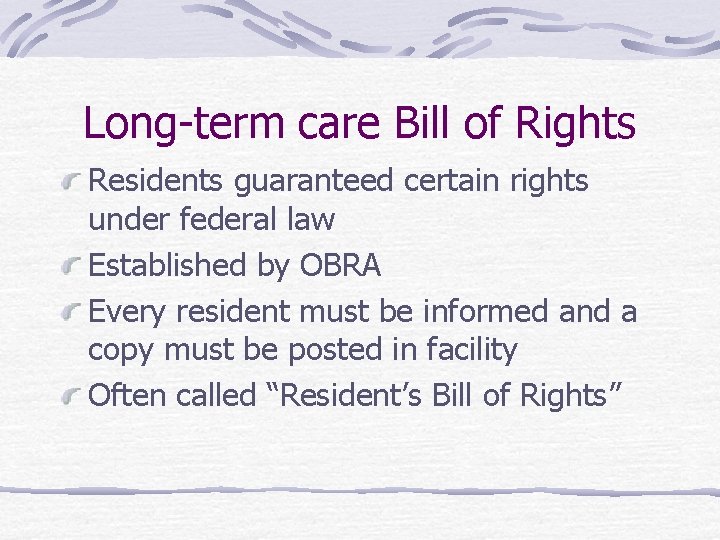 Long-term care Bill of Rights

Residents guaranteed certain rights under federal law

Established by OBRA

Every resident must be informed and a copy must be posted in facility

Often called “Resident’s Bill of Rights”